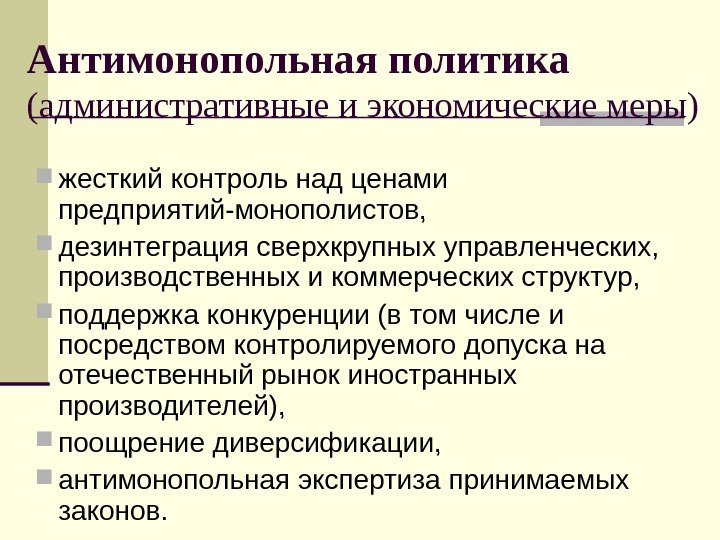 Антимонопольная политика
(административные и экономические меры)

жесткий контроль над ценами предприятий-монополистов,

дезинтеграция сверхкрупных управленческих, производственных и коммерческих структур,

поддержка конкуренции (в том числе и посредством контролируемого допуска на отечественный рынок иностранных производителей),

поощрение диверсификации,

антимонопольная экспертиза принимаемых законов.